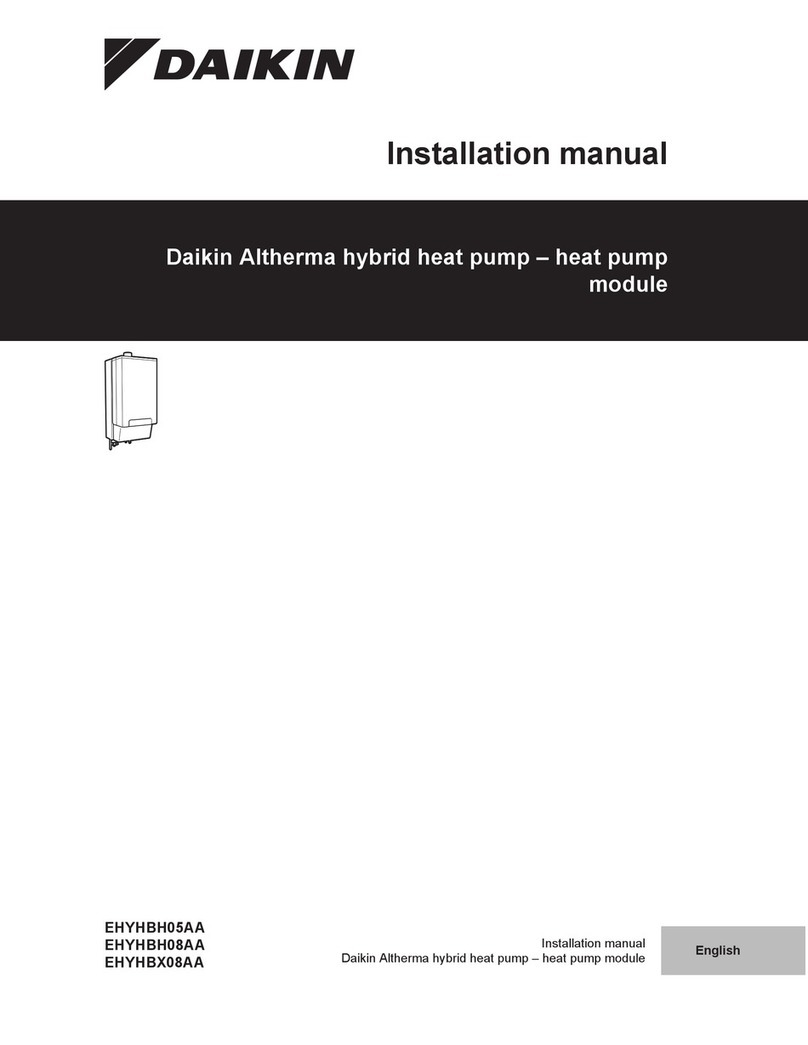 DAIKIN

Installation manual

Daikin Altherma hybrid heat pump – heat pump module

EHYHBH05AA
EHYHBH08AA
EHYHBX08AA

Installation manual
Daikin Altherma hybrid heat pump – heat pump module

English